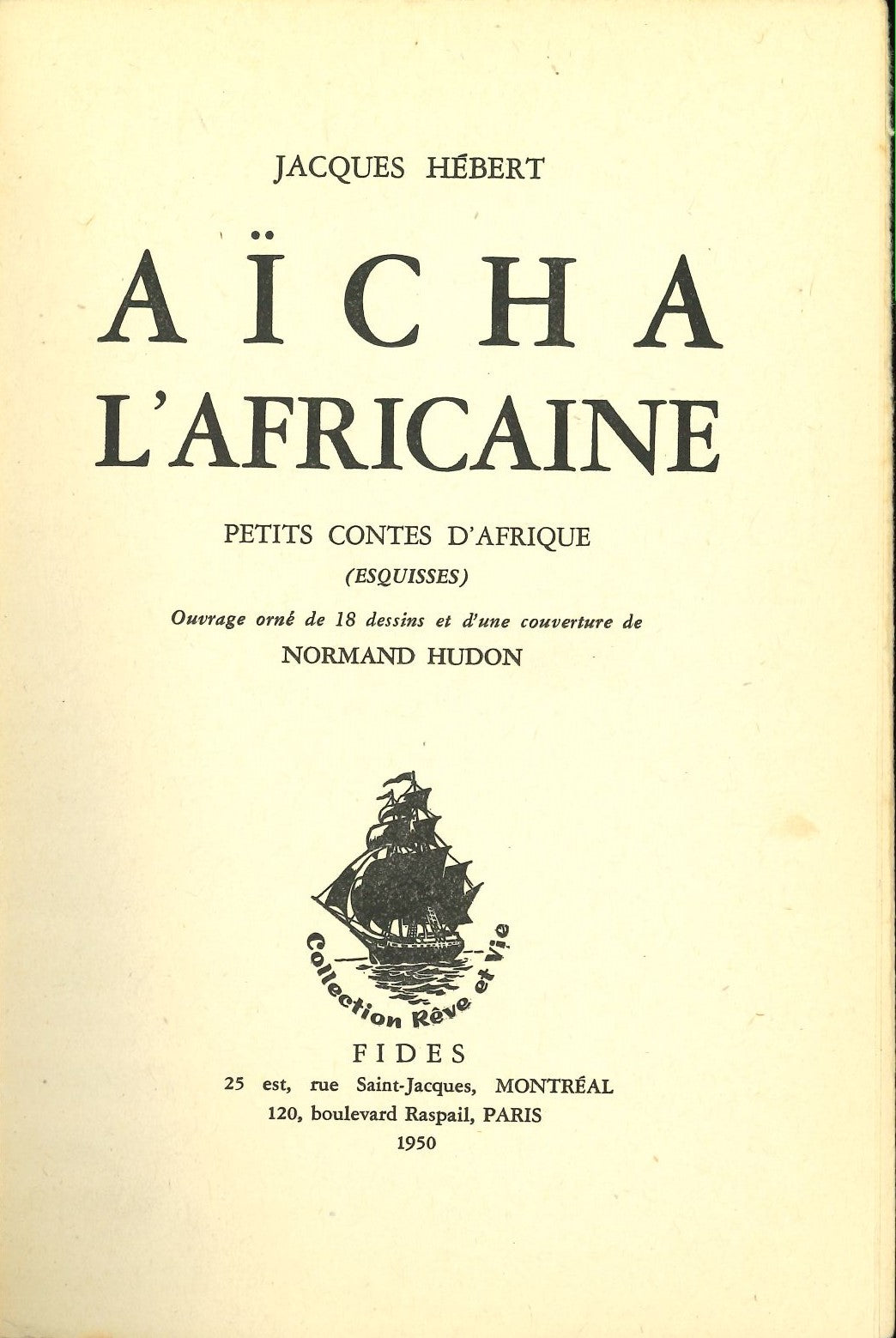 JACQUES HÉBERT

AÏCHA
L'AFRICAINE

PETITS CONTES D'AFRIQUE
(ESQUISSES)

Ouvrage orné de 18 dessins et d'une couverture de
NORMAND HUDON

Collection Rêve et Vie

FIDES
25 est, rue Saint-Jacques, MONTRÉAL
120, boulevard Raspail, PARIS
1950